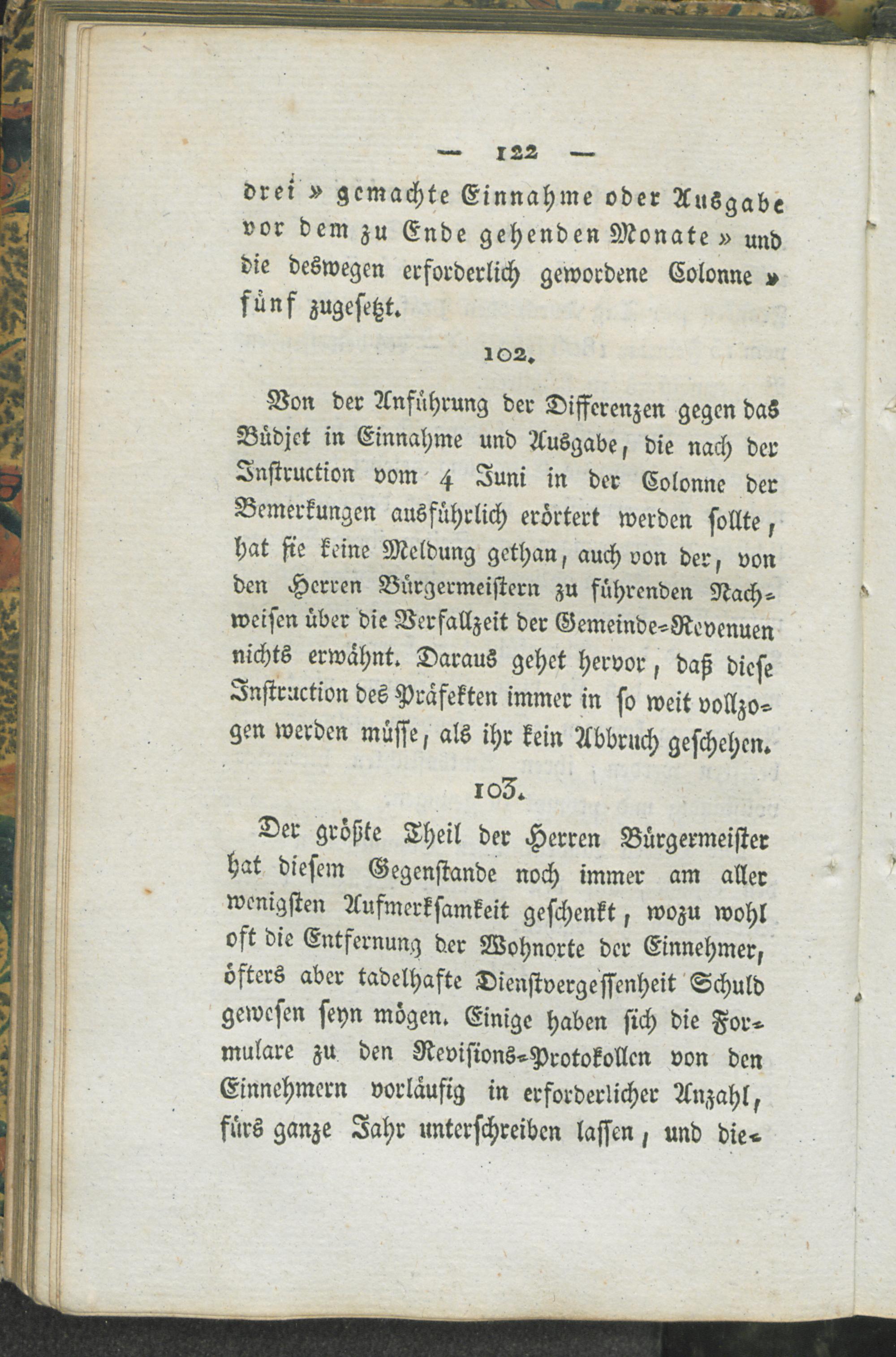 — 122 —

drei » gemachte Einnahme oder Ausgabe vor dem zu Ende gehenden Monate » und die deswegen erforderlich gewordene Colonne » fünf zugesetzt.

102.

Von der Anführung der Differenzen gegen das Büdjet in Einnahme und Ausgabe, die nach der Instruction vom 4 Juni in der Colonne der Bemerkungen ausführlich erörtert werden sollte, hat sie keine Meldung gethan, auch von der, von den Herren Bürgermeistern zu führenden Nachweisen über die Verfallzeit der Gemeinde-Revenuen nichts erwähnt. Daraus gehet hervor, daß diese Instruction des Präfekten immer in so weit vollzogen werden müsse, als ihr kein Abbruch geschehen.

103.

Der größte Theil der Herren Bürgermeister hat diesem Gegenstande noch immer am aller wenigsten Aufmerksamkeit geschenkt, wozu wohl oft die Entfernung der Wohnorte der Einnehmer, öfters aber tadelhafte Dienstvergessenheit Schuld gewesen seyn mögen. Einige haben sich die Formulare zu den Revisions-Protokollen von den Einnehmern vorläufig in erforderlicher Anzahl, fürs ganze Jahr unterschreiben lassen, und die-